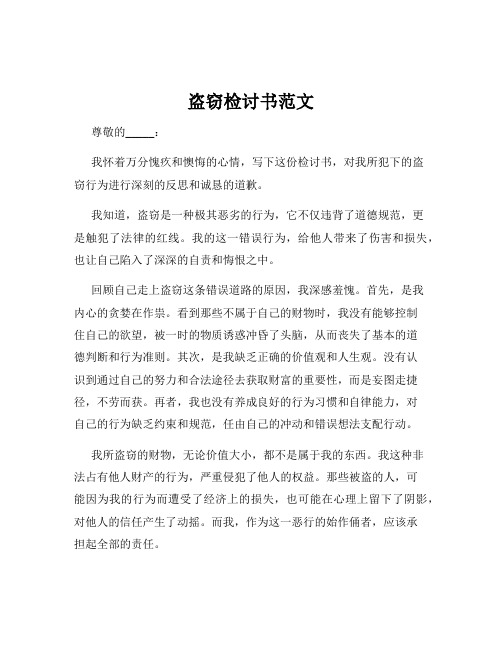 盗窃检讨书范文

尊敬的_____：

我怀着万分愧疚和懊悔的心情，写下这份检讨书，对我所犯下的盗窃行为进行深刻的反思和诚恳的道歉。

我知道，盗窃是一种极其恶劣的行为，它不仅违背了道德规范，更是触犯了法律的红线。我的这一错误行为，给他人带来了伤害和损失，也让自己陷入了深深的自责和悔恨之中。

回顾自己走上盗窃这条错误道路的原因，我深感羞愧。首先，是我内心的贪婪在作祟。看到那些不属于自己的财物时，我没有能够控制住自己的欲望，被一时的物质诱惑冲昏了头脑，从而丧失了基本的道德判断和行为准则。其次，是我缺乏正确的价值观和人生观。没有认识到通过自己的努力和合法途径去获取财富的重要性，而是妄图走捷径，不劳而获。再者，我也没有养成良好的行为习惯和自律能力，对自己的行为缺乏约束和规范，任由自己的冲动和错误想法支配行动。

我所盗窃的财物，无论价值大小，都不是属于我的东西。我这种非法占有他人财产的行为，严重侵犯了他人的权益。那些被盗的人，可能因为我的行为而遭受了经济上的损失，也可能在心理上留下了阴影，对他人的信任产生了动摇。而我，作为这一恶行的始作俑者，应该承担起全部的责任。